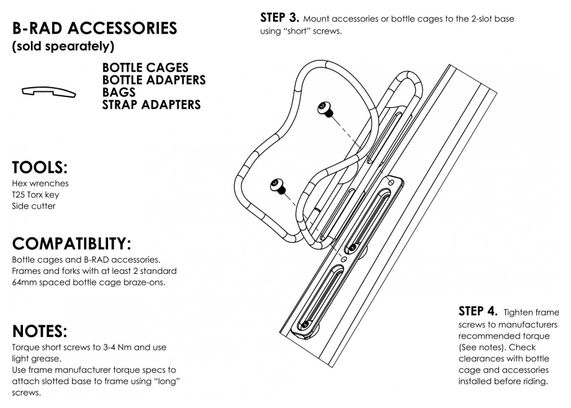 B-RAD ACCESSORIES
(sold spearately)

BOTTLE CAGES
BOTTLE ADAPTERS
BAGS
STRAP ADAPTERS

TOOLS:
Hex wrenches
T25 Torx key
Side cutter

COMPATIBLITY:
Bottle cages and B-RAD accessories.
Frames and forks with at least 2 standard 64mm spaced bottle cage braze-ons.

NOTES:
Torque short screws to 3-4 Nm and use light grease.
Use frame manufacturer torque specs to attach slotted base to frame using "long" screws.

STEP 3. Mount accessories or bottle cages to the 2-slot base using "short" screws.

STEP 4. Tighten frame screws to manufacturers recommended torque (See notes). Check clearances with bottle cage and accessories installed before riding.